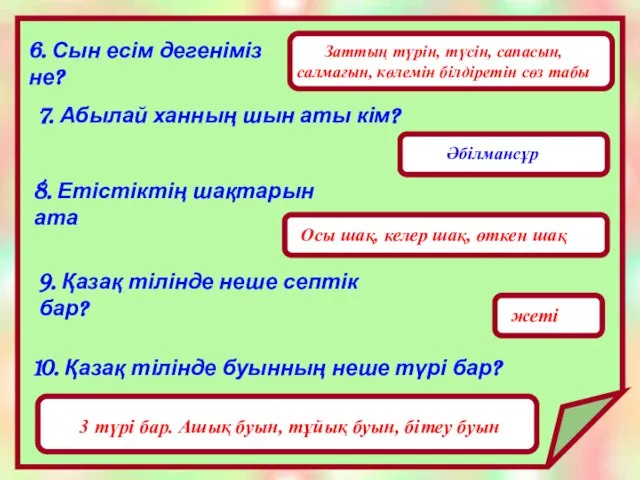 6. Сын есім дегеніміз не?

Заттың түрін, түсін, сапасын, салмағын, көлемін білдіретін сөз табы

7. Абылай ханның шын аты кім?

Әбілмансұр

8. Етістіктің шақтарын ата

Осы шақ, келер шақ, өткен шақ

9. Қазақ тілінде неше септік бар?

жеті

10. Қазақ тілінде буынның неше түрі бар?

3 түрі бар. Ашық буын, тұйық буын, бітеу буын